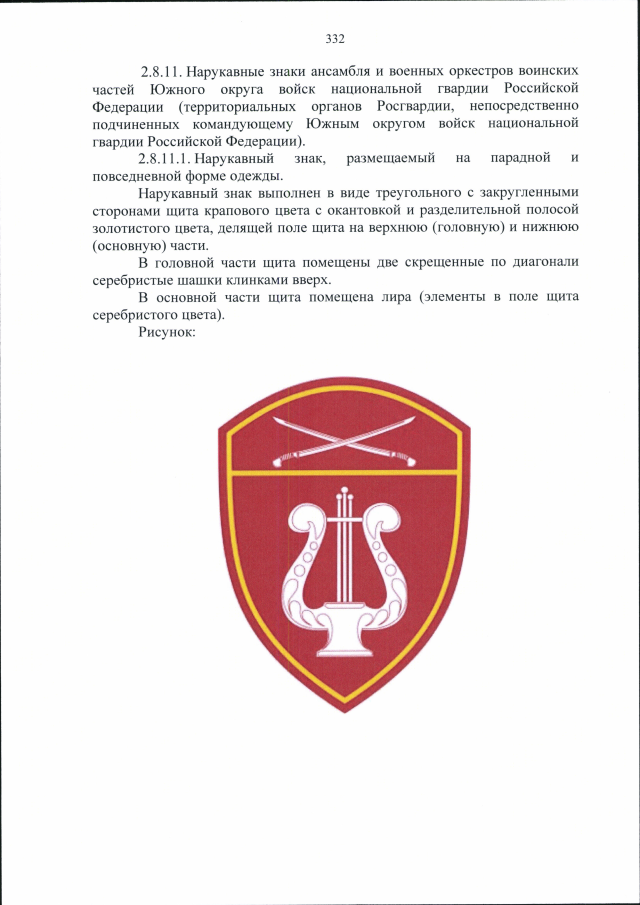 332

2.8.11. Нарукавные знаки ансамбля и военных оркестров воинских частей Южного округа войск национальной гвардии Российской Федерации (территориальных органов Росгвардии, непосредственно подчиненных командующему Южным округом войск национальной гвардии Российской Федерации).

2.8.11.1. Нарукавный знак, размещаемый на парадной и повседневной форме одежды.

Нарукавный знак выполнен в виде треугольного с закругленными сторонами щита крапового цвета с окантовкой и разделительной полосой золотистого цвета, делящей поле щита на верхнюю (головную) и нижнюю (основную) части.

В головной части щита помещены две скрещенные по диагонали серебристые шашки клинками вверх.

В основной части щита помещена лира (элементы в поле щита серебристого цвета).

Рисунок: